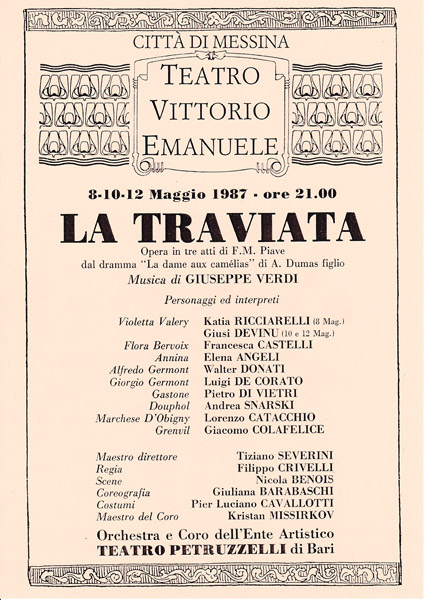 CITTÀ DI MESSINA

TEATRO VITTORIO EMANUELE

8-10-12 Maggio 1987 - ore 21.00

LA TRAVIATA

Opera in tre atti di F.M. Piave
dal dramma "La dame aux camélias" di A. Dumas figlio
Musica di GIUSEPPE VERDI

Personaggi ed interpreti

| | |
|---|---|
| Violetta Valery | Katia RICCIARELLI (8 Mag.) |
| | Giusi DEVINU (10 e 12 Mag.) |
| Flora Bervoix | Francesca CASTELLI |
| Annina | Elena ANGELI |
| Alfredo Germont | Walter DONATI |
| Giorgio Germont | Luigi DE CORATO |
| Gastone | Pietro DI VIETRI |
| Douphol | Andrea SNARSKI |
| Marchese D'Obigny | Lorenzo CATACCHIO |
| Grenvil | Giacomo COLAFELICE |

| | |
|---|---|
| Maestro direttore | Tiziano SEVERINI |
| Regia | Filippo CRIVELLI |
| Scene | Nicola BENOIS |
| Coreografia | Giuliana BARABASCHI |
| Costumi | Pier Luciano CAVALLOTTI |
| Maestro del Coro | Kristan MISSIRKOV |

Orchestra e Coro dell'Ente Artistico
TEATRO PETRUZZELLI di Bari